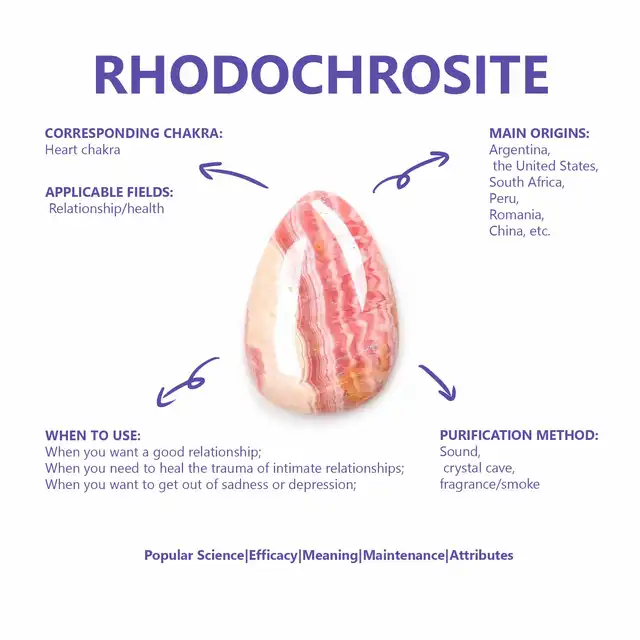 RHODOCHROSITE

CORRESPONDING CHAKRA:
Heart chakra

APPLICABLE FIELDS:
Relationship/health

MAIN ORIGINS:
Argentina,
the United States,
South Africa,
Peru,
Romania,
China, etc.

WHEN TO USE:
When you want a good relationship;
When you need to heal the trauma of intimate relationships;
When you want to get out of sadness or depression;

PURIFICATION METHOD:
Sound,
crystal cave,
fragrance/smoke

Popular Science|Efficacy|Meaning|Maintenance|Attributes